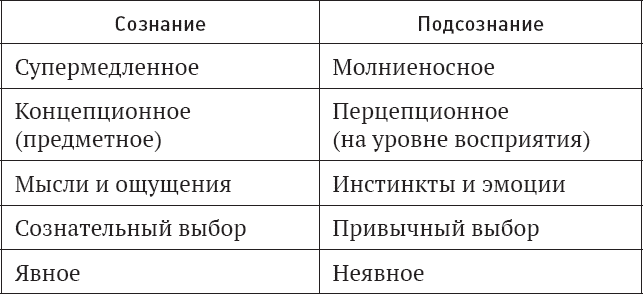 | Сознание | Подсознание |
|---|---|
| Супермедленное | Молниеносное |
| Концепционное (предметное) | Перцепционное (на уровне восприятия) |
| Мысли и ощущения | Инстинкты и эмоции |
| Сознательный выбор | Привычный выбор |
| Явное | Неявное |